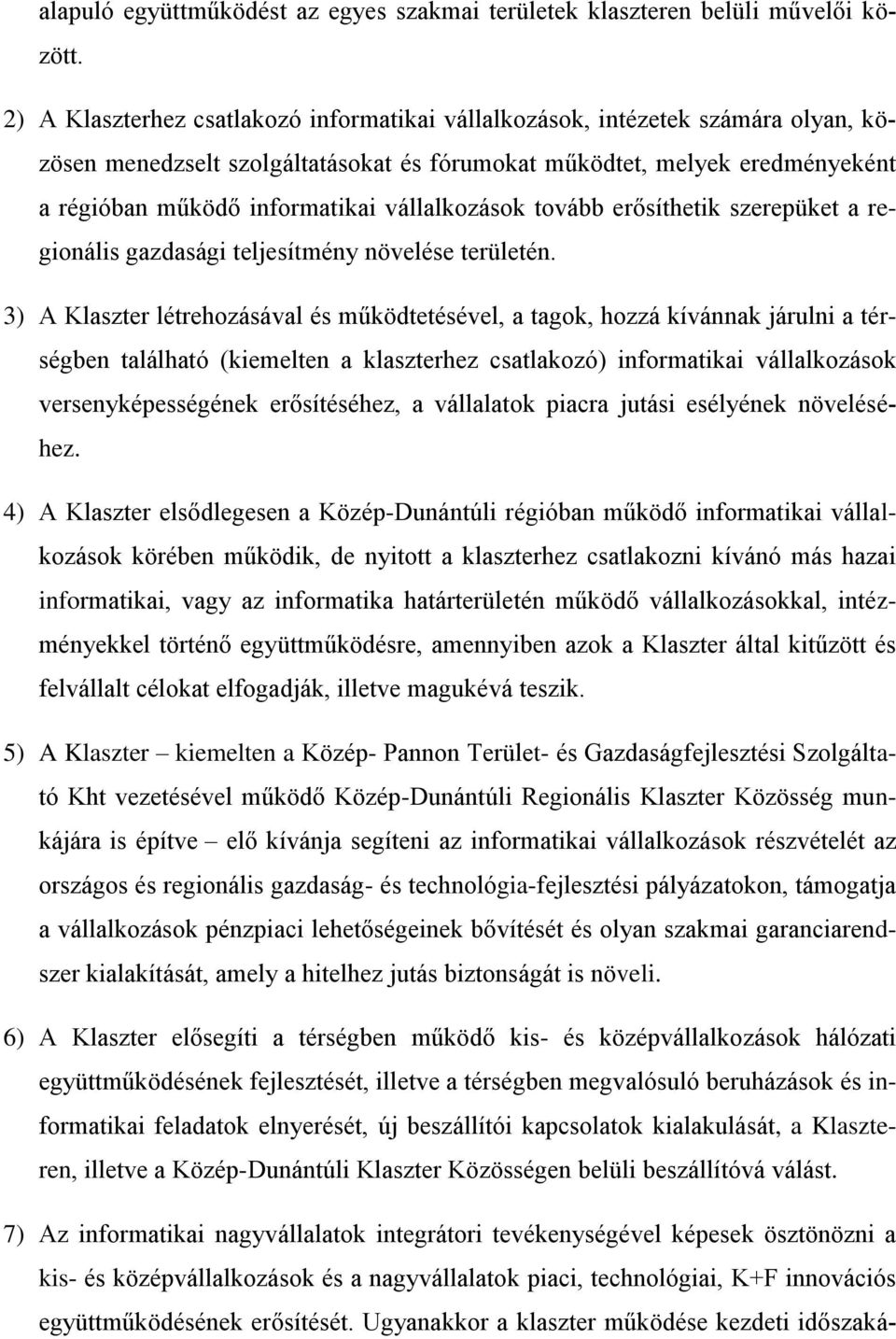 alapuló együttműködést az egyes szakmai területek klaszteren belüli művelői között.

2) A Klaszterhez csatlakozó informatikai vállalkozások, intézetek számára olyan, közösen menedzselt szolgáltatásokat és fórumokat működtet, melyek eredményeként a régióban működő informatikai vállalkozások tovább erősíthetik szerepüket a regionális gazdasági teljesítmény növelése területén.

3) A Klaszter létrehozásával és működtetésével, a tagok, hozzá kívánnak járulni a térségben található (kiemelten a klaszterhez csatlakozó) informatikai vállalkozások versenyképességének erősítéséhez, a vállalatok piacra jutási esélyének növeléséhez.

4) A Klaszter elsődlegesen a Közép-Dunántúli régióban működő informatikai vállalkozások körében működik, de nyitott a klaszterhez csatlakozni kívánó más hazai informatikai, vagy az informatika határterületén működő vállalkozásokkal, intézményekkel történő együttműködésre, amennyiben azok a Klaszter által kitűzött és felvállalt célokat elfogadják, illetve magukévá teszik.

5) A Klaszter – kiemelten a Közép- Pannon Terület- és Gazdaságfejlesztési Szolgáltató Kht vezetésével működő Közép-Dunántúli Regionális Klaszter Közösség munkájára is építve – elő kívánja segíteni az informatikai vállalkozások részvételét az országos és regionális gazdaság- és technológia-fejlesztési pályázatokon, támogatja a vállalkozások pénzpiaci lehetőségeinek bővítését és olyan szakmai garanciarendszer kialakítását, amely a hitelhez jutás biztonságát is növeli.

6) A Klaszter elősegíti a térségben működő kis- és középvállalkozások hálózati együttműködésének fejlesztését, illetve a térségben megvalósuló beruházások és informatikai feladatok elnyerését, új beszállítói kapcsolatok kialakulását, a Klaszteren, illetve a Közép-Dunántúli Klaszter Közösségen belüli beszállítóvá válást.

7) Az informatikai nagyvállalatok integrátori tevékenységével képesek ösztönözni a kis- és középvállalkozások és a nagyvállalatok piaci, technológiai, K+F innovációs együttműködésének erősítését. Ugyanakkor a klaszter működése kezdeti időszaká-